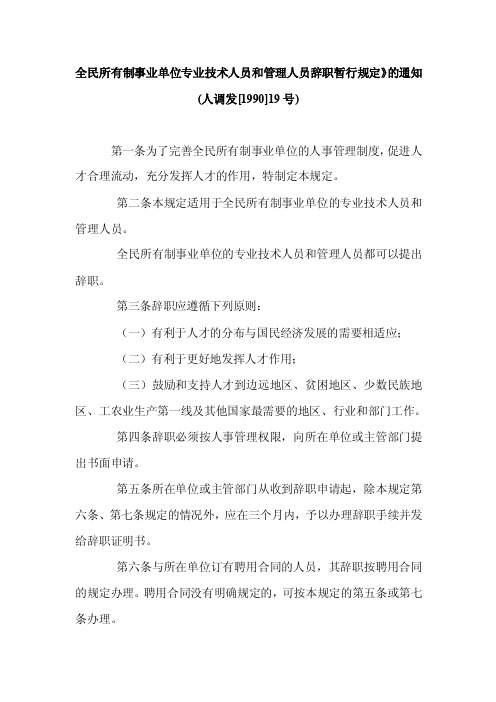 全民所有制事业单位专业技术人员和管理人员辞职暂行规定》的通知

(人调发[1990]19 号)

第一条为了完善全民所有制事业单位的人事管理制度，促进人才合理流动，充分发挥人才的作用，特制定本规定。

第二条本规定适用于全民所有制事业单位的专业技术人员和管理人员。

全民所有制事业单位的专业技术人员和管理人员都可以提出辞职。

第三条辞职应遵循下列原则：

（一）有利于人才的分布与国民经济发展的需要相适应；

（二）有利于更好地发挥人才作用；

（三）鼓励和支持人才到边远地区、贫困地区、少数民族地区、工农业生产第一线及其他国家最需要的地区、行业和部门工作。

第四条辞职必须按人事管理权限，向所在单位或主管部门提出书面申请。

第五条所在单位或主管部门从收到辞职申请起，除本规定第六条、第七条规定的情况外，应在三个月内，予以办理辞职手续并发给辞职证明书。

第六条与所在单位订有聘用合同的人员，其辞职按聘用合同的规定办理。聘用合同没有明确规定的，可按本规定的第五条或第七条办理。